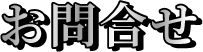 お問合せ